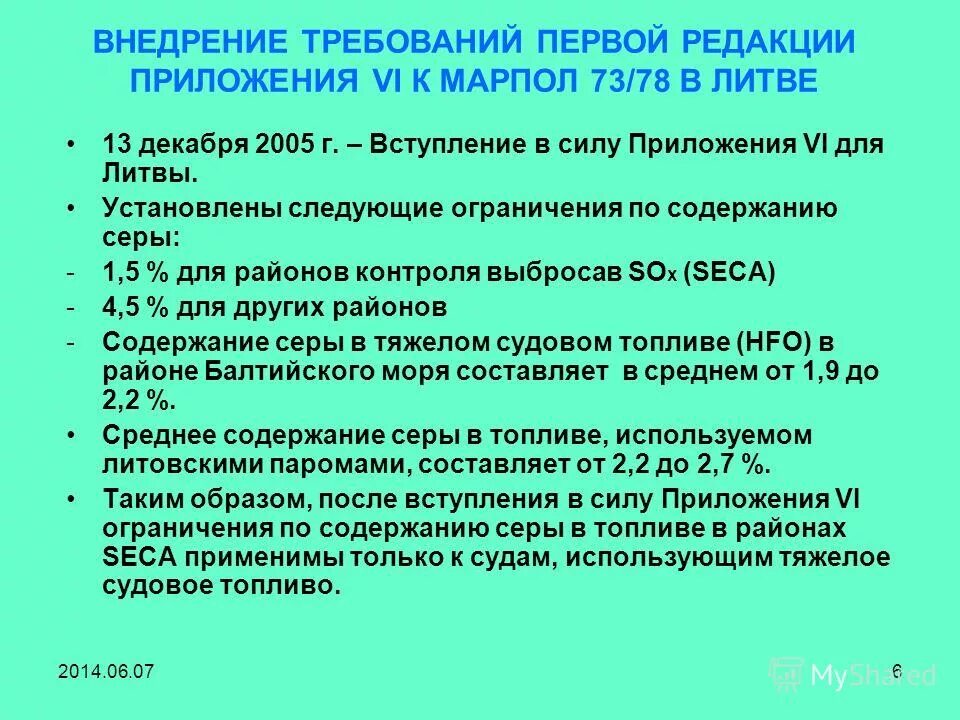 ВНЕДРЕНИЕ ТРЕБОВАНИЙ ПЕРВОЙ РЕДАКЦИИ ПРИЛОЖЕНИЯ VI К МАРПОЛ 73/78 В ЛИТВЕ

• 13 декабря 2005 г. – Вступление в силу Приложения VI для Литвы.
• Установлены следующие ограничения по содержанию серы:
- 1,5 % для районов контроля выбросав $SO_x$ (SECA)
- 4,5 % для других районов
- Содержание серы в тяжелом судовом топливе (HFO) в районе Балтийского моря составляет в среднем от 1,9 до 2,2 %.
• Среднее содержание серы в топливе, используемом литовскими паромами, составляет от 2,2 до 2,7 %.
• Таким образом, после вступления в силу Приложения VI ограничения по содержанию серы в топливе в районах SECA применимы только к судам, использующим тяжелое судовое топливо.

2014.06.07

6

MyShared